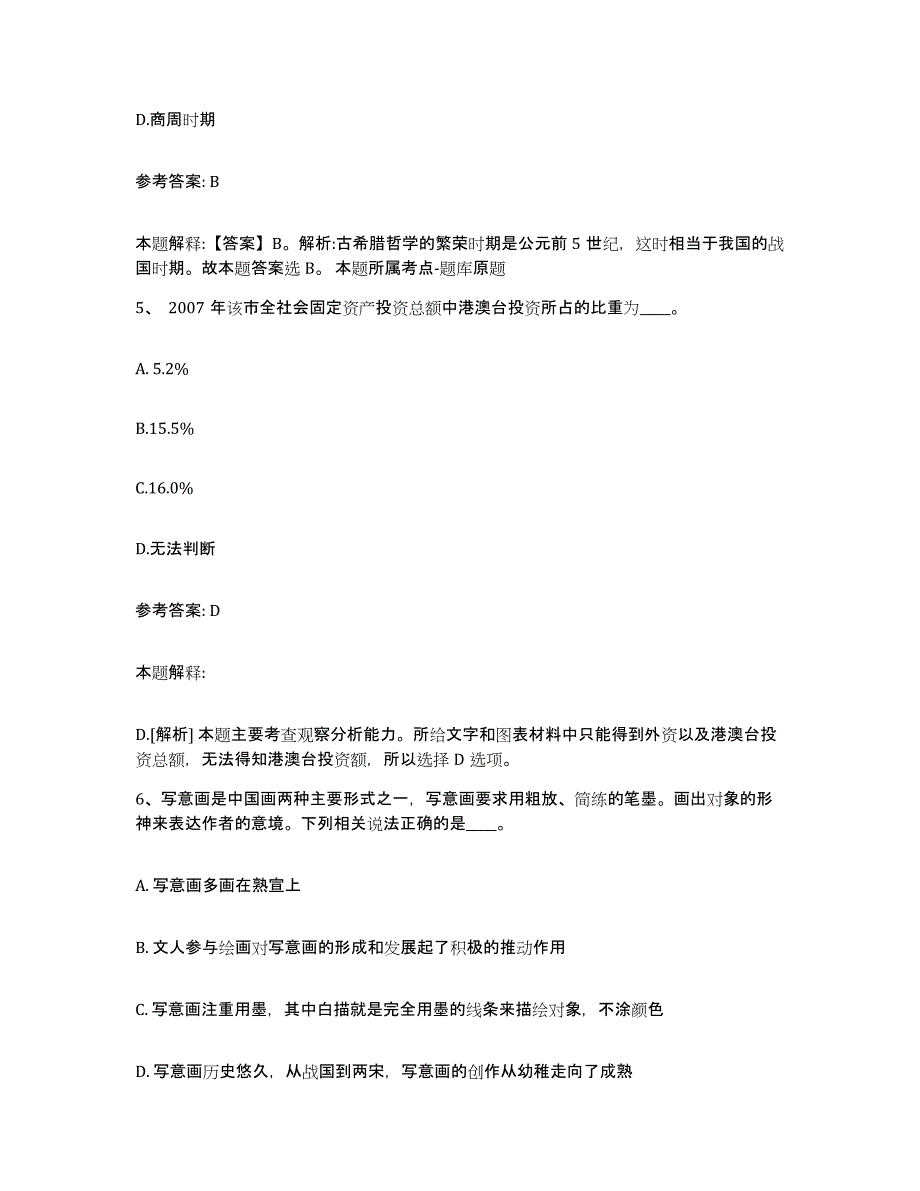 D.商周时期

参考答案: B

本题解释:【答案】B。解析:古希腊哲学的繁荣时期是公元前 5 世纪，这时相当于我国的战国时期。故本题答案选 B。 本题所属考点-题库原题

5、 2007 年该市全社会固定资产投资总额中港澳台投资所占的比重为____。

A. 5.2%

B.15.5%

C.16.0%

D.无法判断

参考答案: D

本题解释:

D.[解析] 本题主要考查观察分析能力。所给文字和图表材料中只能得到外资以及港澳台投资总额，无法得知港澳台投资额，所以选择 D 选项。

6、写意画是中国画两种主要形式之一，写意画要求用粗放、简练的笔墨。画出对象的形神来表达作者的意境。下列相关说法正确的是____。

A. 写意画多画在熟宣上

B. 文人参与绘画对写意画的形成和发展起了积极的推动作用

C. 写意画注重用墨，其中白描就是完全用墨的线条来描绘对象，不涂颜色

D. 写意画历史悠久，从战国到两宋，写意画的创作从幼稚走向了成熟